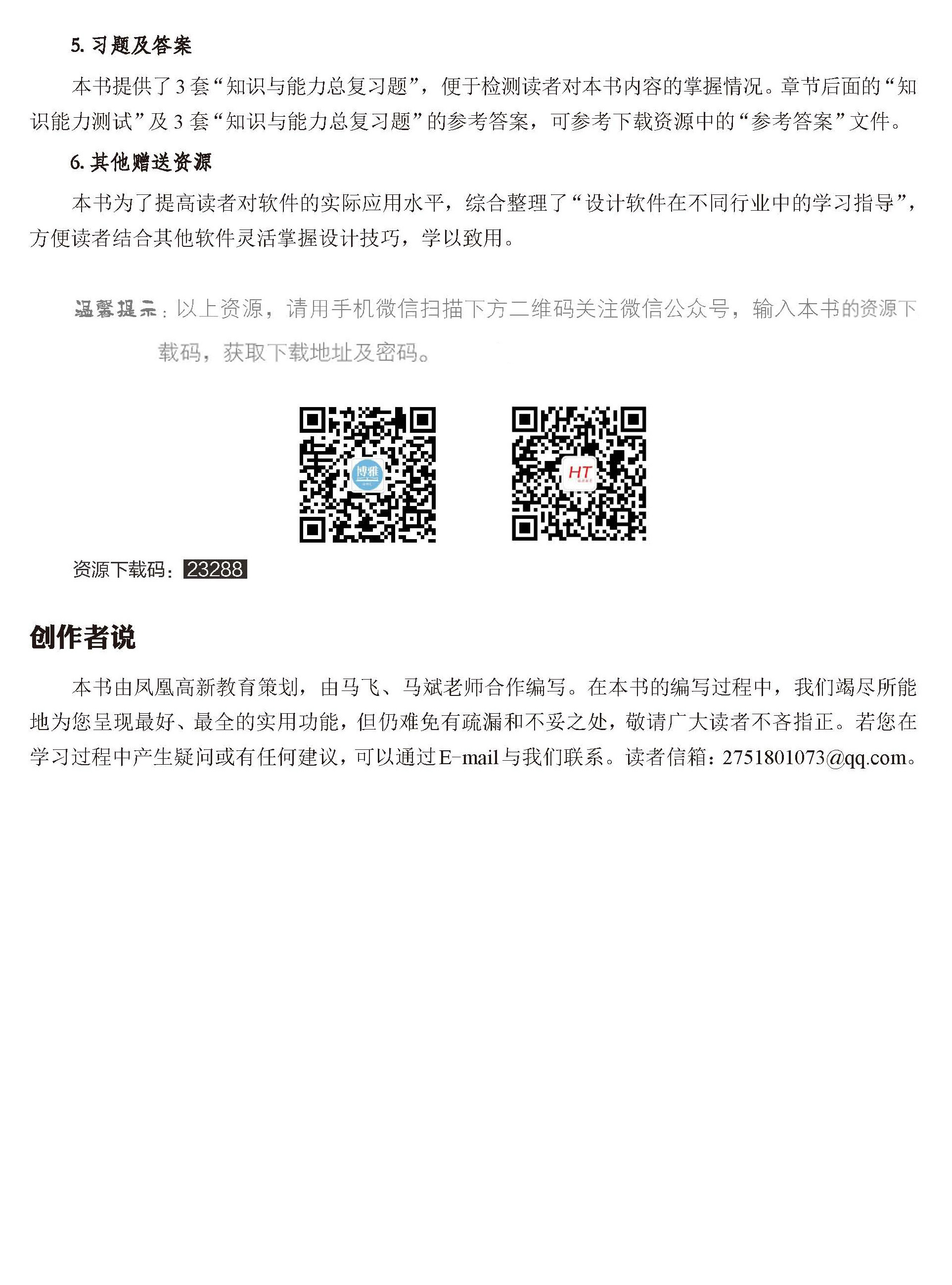 5.习题及答案

本书提供了3套“知识与能力总复习题”，便于检测读者对本书内容的掌握情况。章节后面的“知识能力测试”及3套“知识与能力总复习题”的参考答案，可参考下载资源中的“参考答案”文件。

6.其他赠送资源

本书为了提高读者对软件的实际应用水平，综合整理了“设计软件在不同行业中的学习指导”，方便读者结合其他软件灵活掌握设计技巧，学以致用。

温馨提示：以上资源，请用手机微信扫描下方二维码关注微信公众号，输入本书的资源下载码，获取下载地址及密码。

博雅

HT

资源下载码：23288

创作者说

本书由凤凰高新教育策划，由马飞、马斌老师合作编写。在本书的编写过程中，我们竭尽所能地为您呈现最好、最全的实用功能，但仍难免有疏漏和不妥之处，敬请广大读者不吝指正。若您在学习过程中产生疑问或有任何建议，可以通过E-mail与我们联系。读者信箱：2751801073@qq.com。